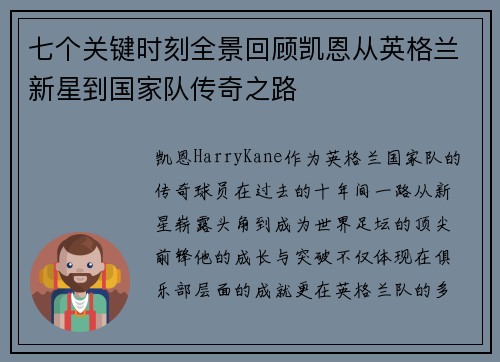 七个关键时刻全景回顾凯恩从英格兰新星到国家队传奇之路

凯恩HarryKane作为英格兰国家队的传奇球员在过去的十年间一路从新星崭露头角到成为世界足坛的顶尖前锋他的成长与突破不仅体现在俱乐部层面的成就更在英格兰队的多